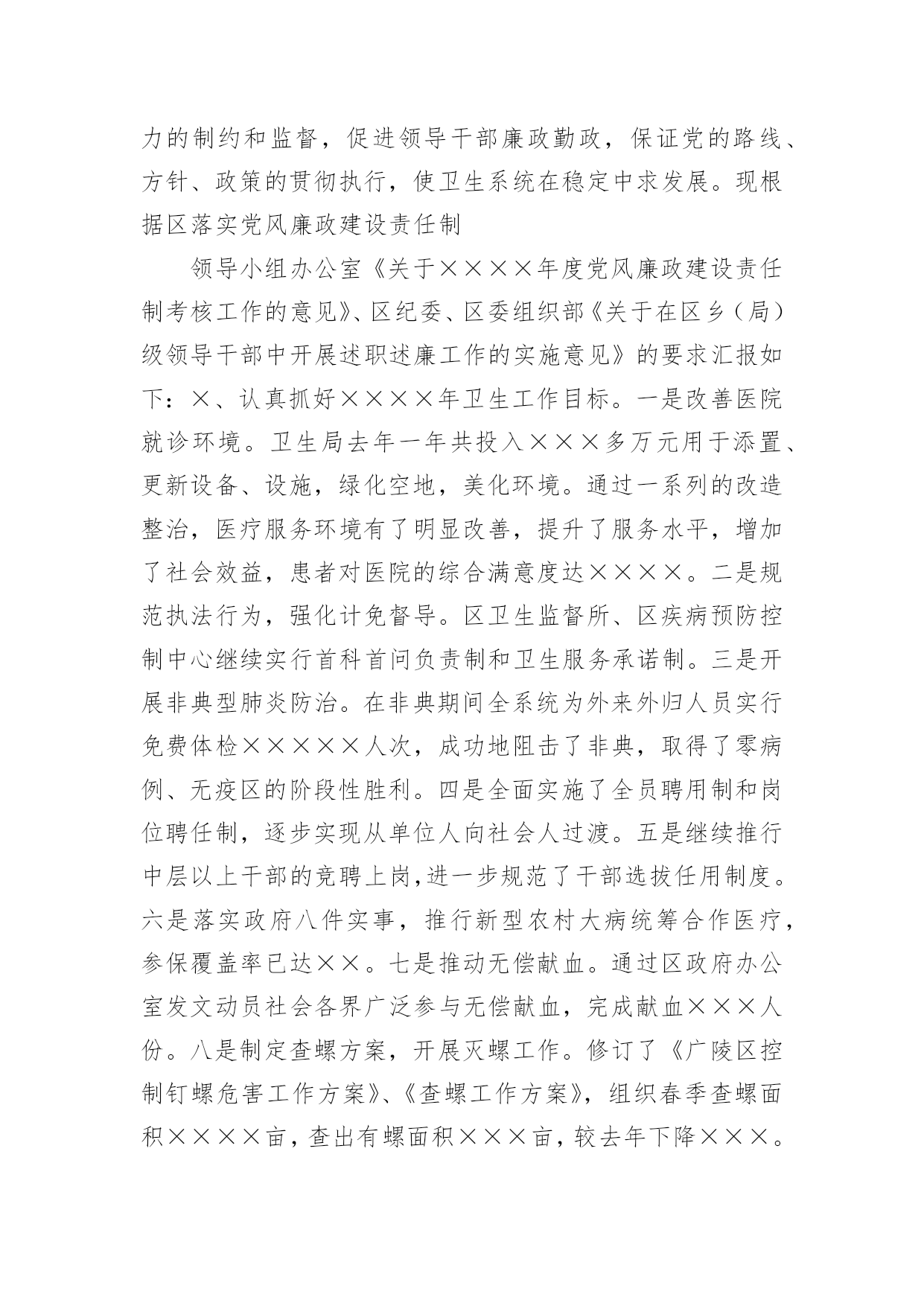 力的制约和监督，促进领导干部廉政勤政，保证党的路线、方针、政策的贯彻执行，使卫生系统在稳定中求发展。现根据区落实党风廉政建设责任制

领导小组办公室《关于××××年度党风廉政建设责任制考核工作的意见》、区纪委、区委组织部《关于在区乡（局）级领导干部中开展述职述廉工作的实施意见》的要求汇报如下：×、认真抓好××××年卫生工作目标。一是改善医院就诊环境。卫生局去年一年共投入×××多万元用于添置、更新设备、设施，绿化空地，美化环境。通过一系列的改造整治，医疗服务环境有了明显改善，提升了服务水平，增加了社会效益，患者对医院的综合满意度达××××。二是规范执法行为，强化计免督导。区卫生监督所、区疾病预防控制中心继续实行首科首问负责制和卫生服务承诺制。三是开展非典型肺炎防治。在非典期间全系统为外来外归人员实行免费体检×××××人次，成功地阻击了非典，取得了零病例、无疫区的阶段性胜利。四是全面实施了全员聘用制和岗位聘任制，逐步实现从单位人向社会人过渡。五是继续推行中层以上干部的竞聘上岗,进一步规范了干部选拔任用制度。六是落实政府八件实事，推行新型农村大病统筹合作医疗，参保覆盖率已达××。七是推动无偿献血。通过区政府办公室发文动员社会各界广泛参与无偿献血，完成献血×××人份。八是制定查螺方案，开展灭螺工作。修订了《广陵区控制钉螺危害工作方案》、《查螺工作方案》，组织春季查螺面积××××亩，查出有螺面积×××亩，较去年下降×××。